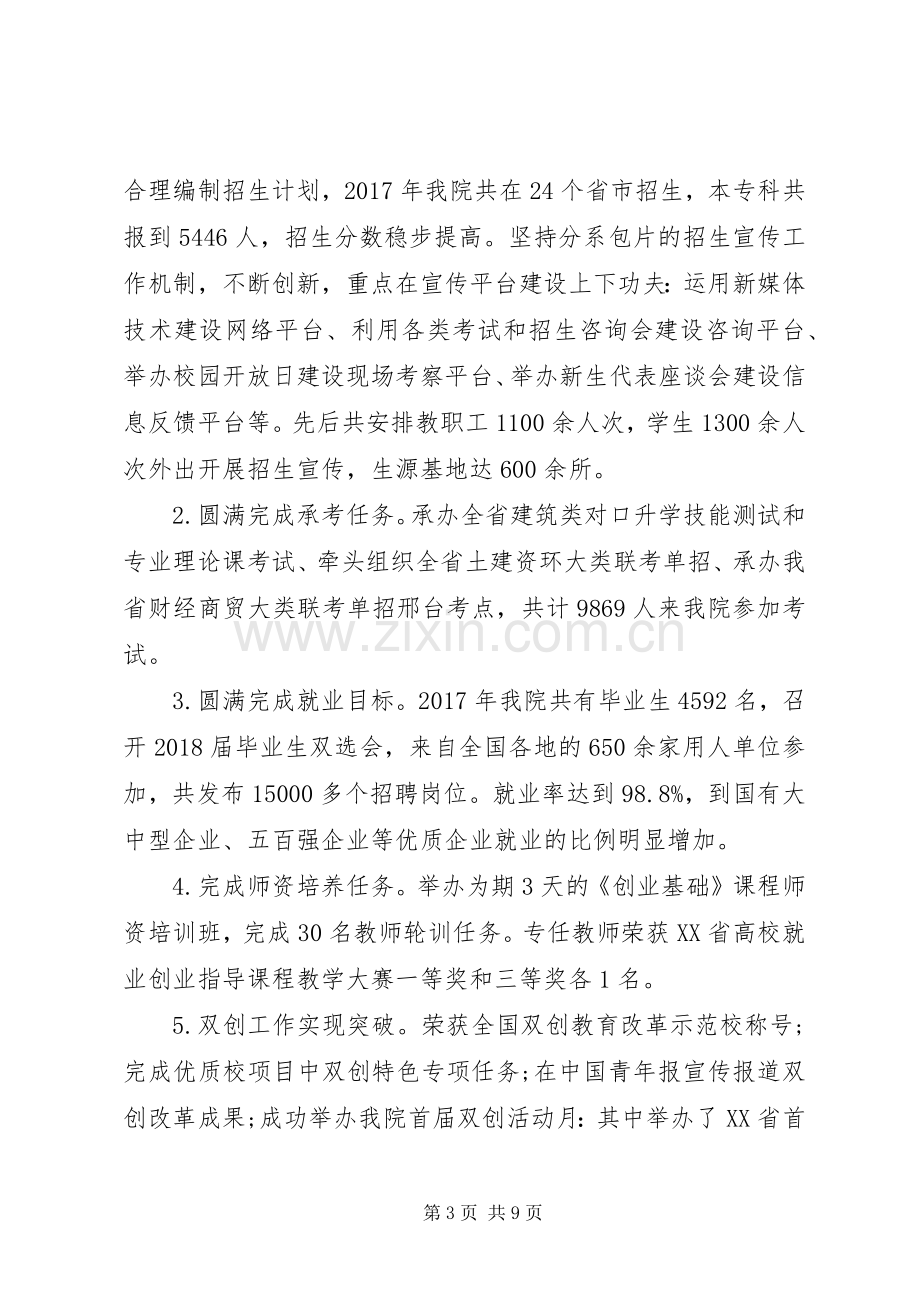 合理编制招生计划，2017年我院共在24个省市招生，本专科共报到5446人，招生分数稳步提高。坚持分系包片的招生宣传工作机制，不断创新，重点在宣传平台建设上下功夫：运用新媒体技术建设网络平台、利用各类考试和招生咨询会建设咨询平台、举办校园开放日建设现场考察平台、举办新生代表座谈会建设信息反馈平台等。先后共安排教职工1100余人次，学生1300余人次外出开展招生宣传，生源基地达600余所。

2.圆满完成承考任务。承办全省建筑类对口升学技能测试和专业理论课考试、牵头组织全省土建资环大类联考单招、承办我省财经商贸大类联考单招邢台考点，共计9869人来我院参加考试。

3.圆满完成就业目标。2017年我院共有毕业生4592名，召开2018届毕业生双选会，来自全国各地的650余家用人单位参加，共发布15000多个招聘岗位。就业率达到98.8%，到国有大中型企业、五百强企业等优质企业就业的比例明显增加。

4.完成师资培养任务。举办为期3天的《创业基础》课程师资培训班，完成30名教师轮训任务。专任教师荣获XX省高校就业创业指导课程教学大赛一等奖和三等奖各1名。

5.双创工作实现突破。荣获全国双创教育改革示范校称号；完成优质校项目中双创特色专项任务；在中国青年报宣传报道双创改革成果；成功举办我院首届双创活动月：其中举办了XX省首

第3页 共9页

www.zixin.com.cn